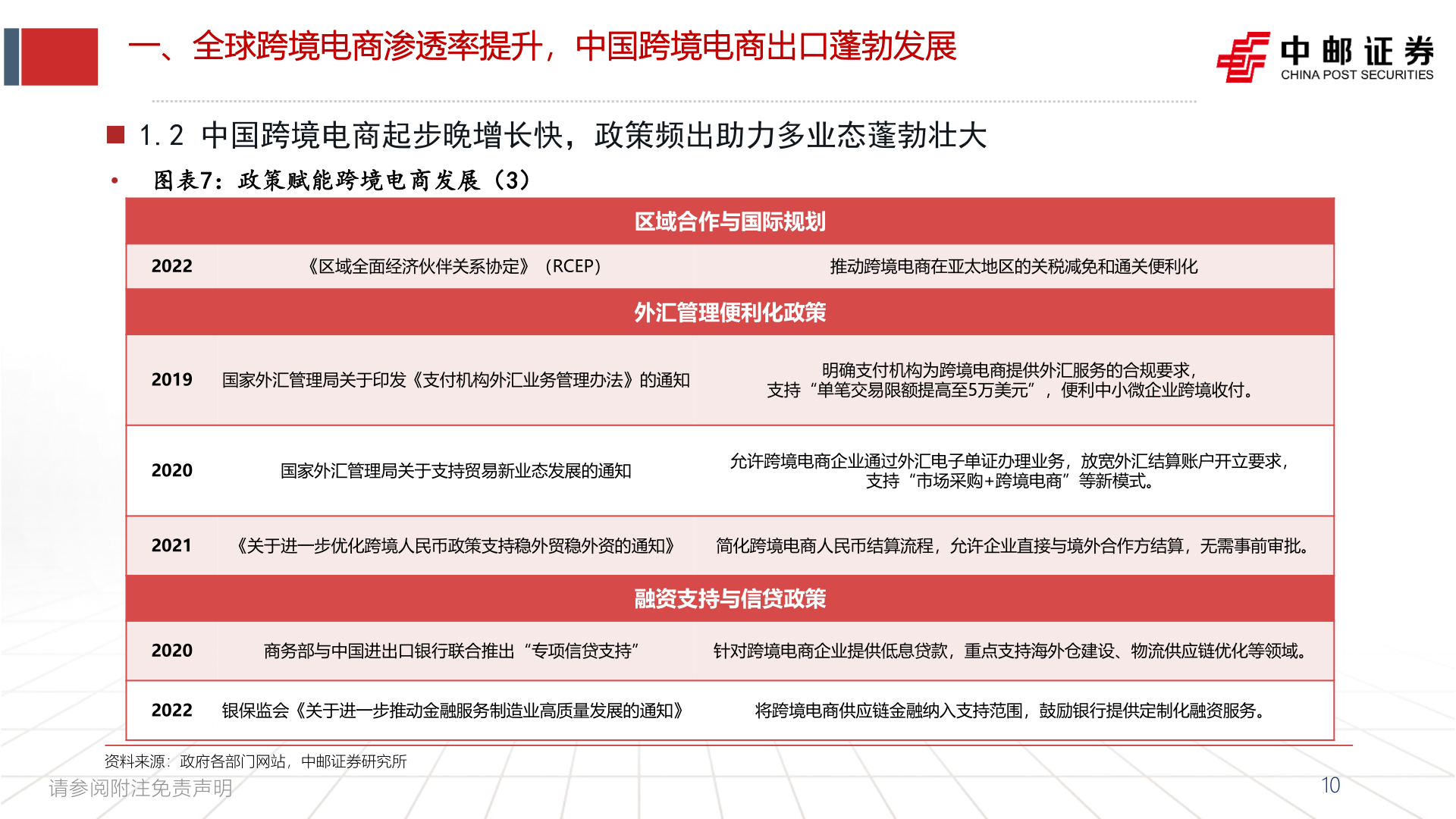 一、全球跨境电商渗透率提升，中国跨境电商出口蓬勃发展

中邮证券
CHINA POST SECURITIES

1.2 中国跨境电商起步晚增长快，政策频出助力多业态蓬勃壮大

• 图表7：政策赋能跨境电商发展（3）

| 区域合作与国际规划 | | |
|---|---|---|
| 2022 | 《区域全面经济伙伴关系协定》（RCEP） | 推动跨境电商在亚太地区的关税减免和通关便利化 |
| 外汇管理便利化政策 | | |
| 2019 | 国家外汇管理局关于印发《支付机构外汇业务管理办法》的通知 | 明确支付机构为跨境电商提供外汇服务的合规要求，支持“单笔交易限额提高至5万美元”，便利中小微企业跨境收付。 |
| 2020 | 国家外汇管理局关于支持贸易新业态发展的通知 | 允许跨境电商企业通过外汇电子单证办理业务，放宽外汇结算账户开立要求，支持“市场采购+跨境电商”等新模式。 |
| 2021 | 《关于进一步优化跨境人民币政策支持稳外贸稳外资的通知》 | 简化跨境电商人民币结算流程，允许企业直接与境外合作方结算，无需事前审批。 |
| 融资支持与信贷政策 | | |
| 2020 | 商务部与中国进出口银行联合推出“专项信贷支持” | 针对跨境电商企业提供低息贷款，重点支持海外仓建设、物流供应链优化等领域。 |
| 2022 | 银保监会《关于进一步推动金融服务制造业高质量发展的通知》 | 将跨境电商供应链金融纳入支持范围，鼓励银行提供定制化融资服务。 |

资料来源：政府各部门网站，中邮证券研究所

请参阅附注免责声明

10